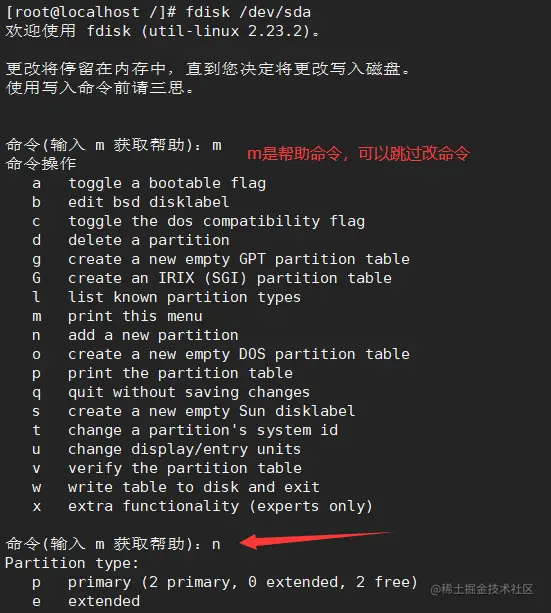 [root@localhost /]# fdisk /dev/sda
欢迎使用 fdisk (util-linux 2.23.2)。

更改将停留在内存中，直到您决定将更改写入磁盘。
使用写入命令前请三思。

命令(输入 m 获取帮助)：m
m是帮助命令，可以跳过改命令
命令操作
a toggle a bootable flag
b edit bsd disklabel
c toggle the dos compatibility flag
d delete a partition
g create a new empty GPT partition table
G create an IRIX (SGI) partition table
l list known partition types
m print this menu
n add a new partition
o create a new empty DOS partition table
p print the partition table
q quit without saving changes
s create a new empty Sun disklabel
t change a partition's system id
u change display/entry units
v verify the partition table
w write table to disk and exit
x extra functionality (experts only)

命令(输入 m 获取帮助)：n
Partition type:
p primary (2 primary, 0 extended, 2 free)
e extended

@稀土掘金技术社区